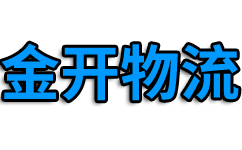 金开物流